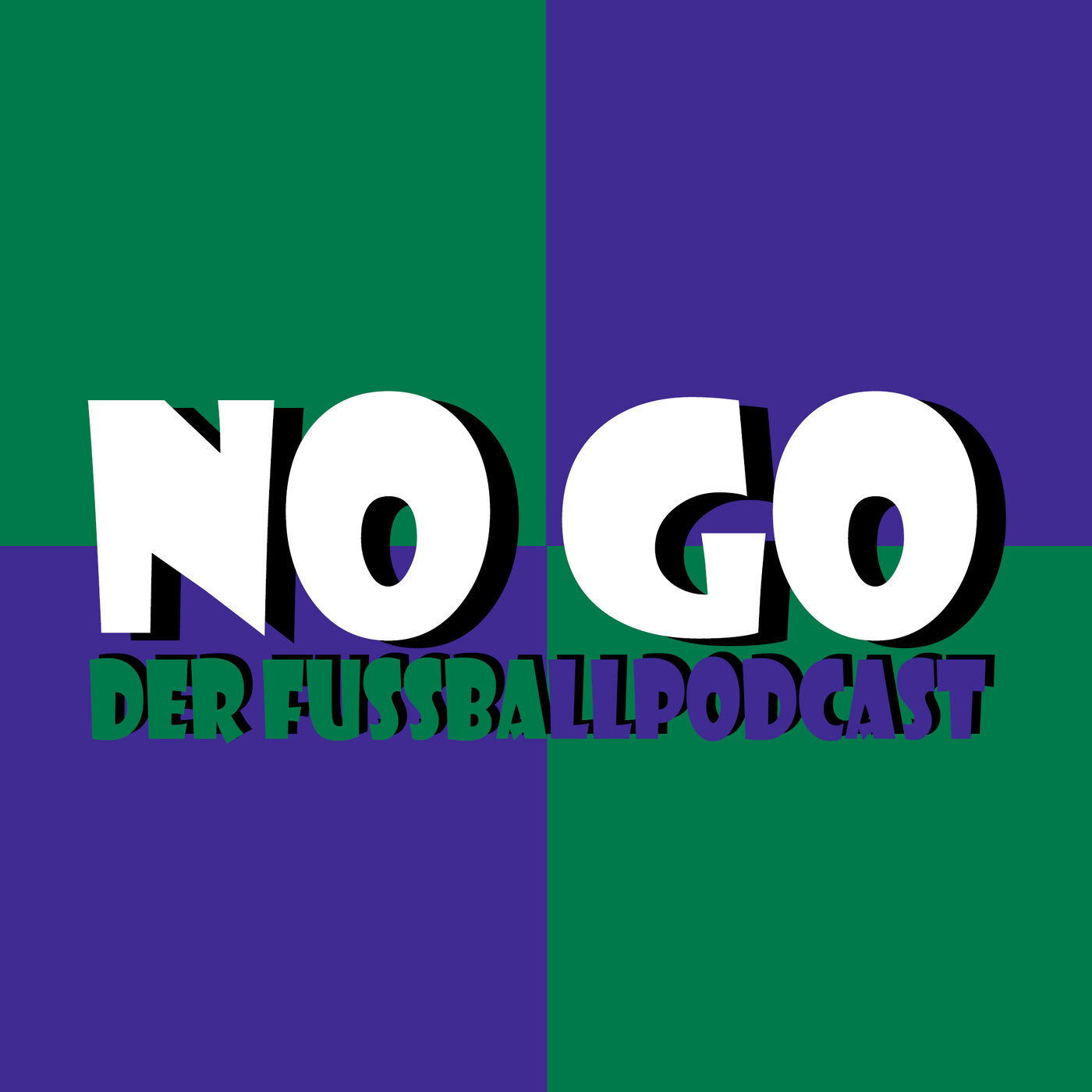 NO GO
DER FUSSBALLPODCAST